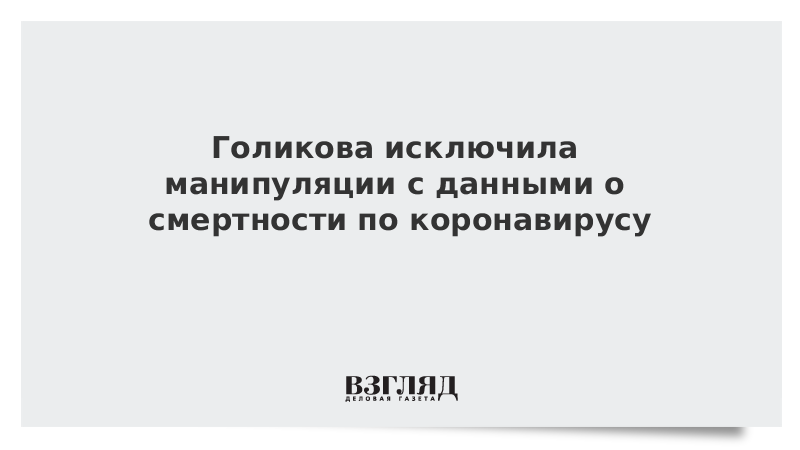 Голикова исключила манипуляции с данными о смертности по коронавирусу

ВЗГЛЯД
ДЕЛОВАЯ ГАЗЕТА